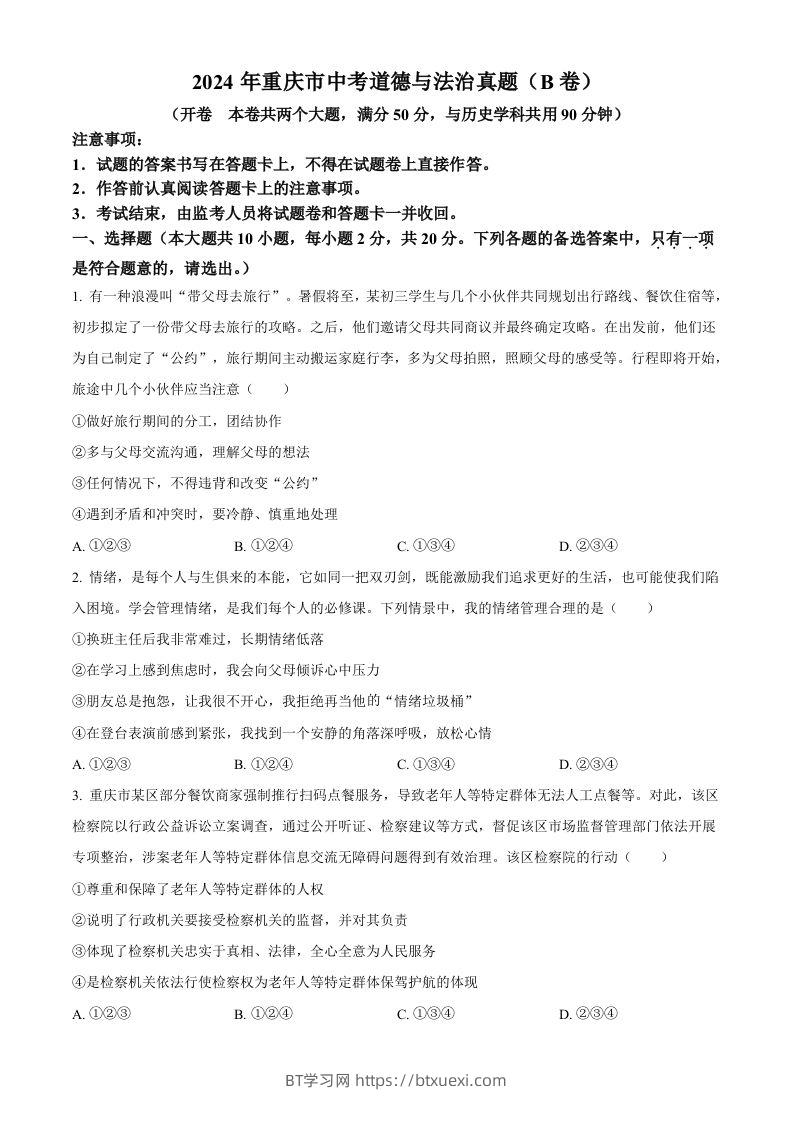 2024 年重庆市中考道德与法治真题（B 卷）

（开卷　本卷共两个大题，满分 50 分，与历史学科共用 90 分钟）

注意事项：

1．试题的答案书写在答题卡上，不得在试题卷上直接作答。

2．作答前认真阅读答题卡上的注意事项。

3．考试结束，由监考人员将试题卷和答题卡一并收回。

一、选择题（本大题共 10 小题，每小题 2 分，共 20 分。下列各题的备选答案中，只有一项是符合题意的，请选出。）

1. 有一种浪漫叫“带父母去旅行”。暑假将至，某初三学生与几个小伙伴共同规划出行路线、餐饮住宿等，初步拟定了一份带父母去旅行的攻略。之后，他们邀请父母共同商议并最终确定攻略。在出发前，他们还为自己制定了“公约”，旅行期间主动搬运家庭行李，多为父母拍照，照顾父母的感受等。行程即将开始，旅途中几个小伙伴应当注意（　　）

①做好旅行期间的分工，团结协作

②多与父母交流沟通，理解父母的想法

③任何情况下，不得违背和改变“公约”

④遇到矛盾和冲突时，要冷静、慎重地处理

A. ①②③　　B. ①②④　　C. ①③④　　D. ②③④

2. 情绪，是每个人与生俱来的本能，它如同一把双刃剑，既能激励我们追求更好的生活，也可能使我们陷入困境。学会管理情绪，是我们每个人的必修课。下列情景中，我的情绪管理合理的是（　　）

①换班主任后我非常难过，长期情绪低落

②在学习上感到焦虑时，我会向父母倾诉心中压力

③朋友总是抱怨，让我很不开心，我拒绝再当他的“情绪垃圾桶”

④在登台表演前感到紧张，我找到一个安静的角落深呼吸，放松心情

A. ①②③　　B. ①②④　　C. ①③④　　D. ②③④

3. 重庆市某区部分餐饮商家强制推行扫码点餐服务，导致老年人等特定群体无法人工点餐等。对此，该区检察院以行政公益诉讼立案调查，通过公开听证、检察建议等方式，督促该区市场监督管理部门依法开展专项整治，涉案老年人等特定群体信息交流无障碍问题得到有效治理。该区检察院的行动（　　）

①尊重和保障了老年人等特定群体的人权

②说明了行政机关要接受检察机关的监督，并对其负责

③体现了检察机关忠实于真相、法律，全心全意为人民服务

④是检察机关依法行使检察权为老年人等特定群体保驾护航的体现

A. ①②③　　B. ①②④　　C. ①③④　　D. ②③④

BT学习网 https://btxuexi.com